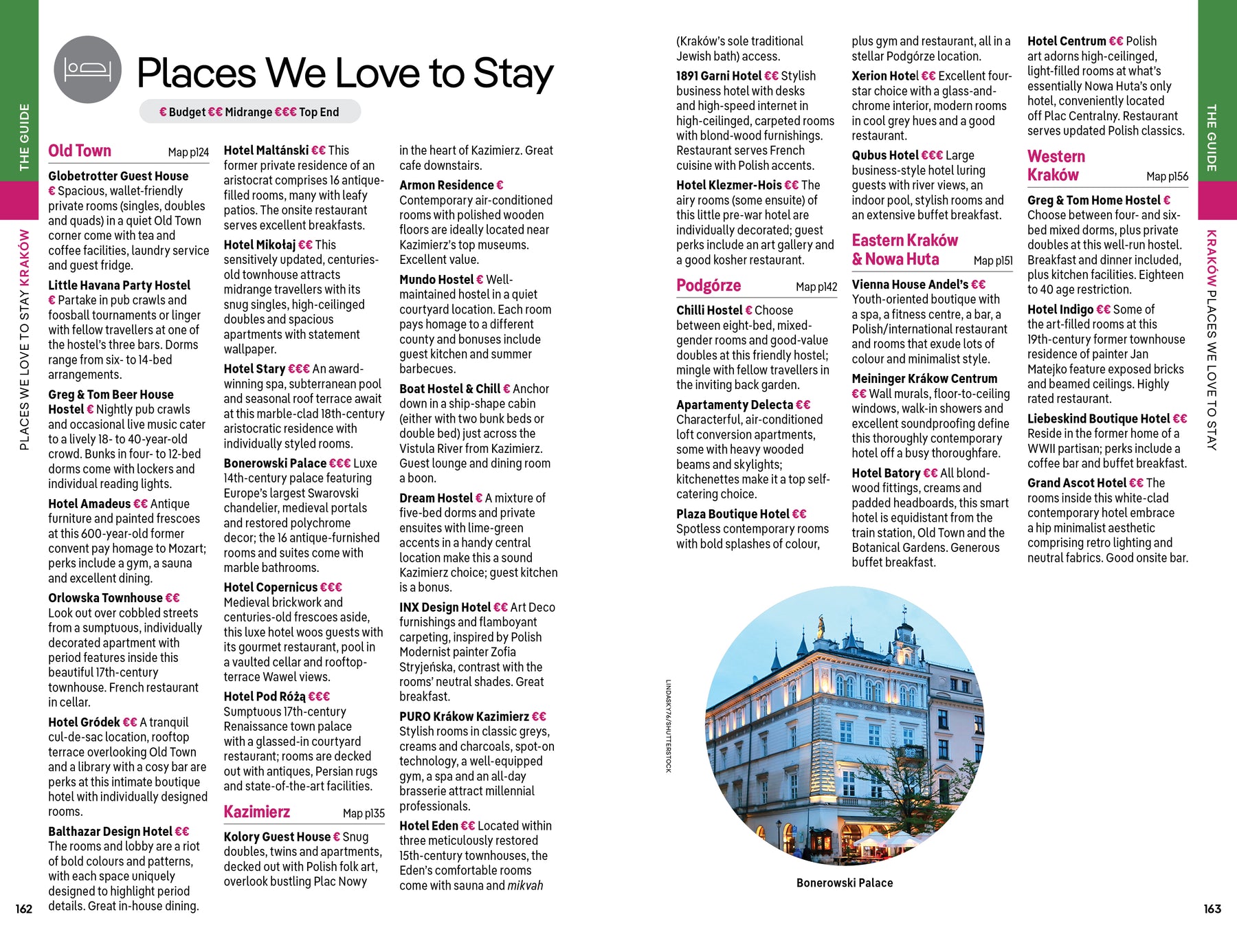 THE GUIDE

PLACES WE LOVE TO STAY KRAKÓW

Places We Love to Stay

€ Budget €€ Midrange €€€ Top End

Old Town Map p124

Globetrotter Guest House € Spacious, wallet-friendly private rooms (singles, doubles and quads) in a quiet Old Town corner come with tea and coffee facilities, laundry service and guest fridge.

Little Havana Party Hostel € Partake in pub crawls and foosball tournaments or linger with fellow travellers at one of the hostel's three bars. Dorms range from six- to 14-bed arrangements.

Greg & Tom Beer House Hostel € Nightly pub crawls and occasional live music cater to a lively 18- to 40-year-old crowd. Bunks in four- to 12-bed dorms come with lockers and individual reading lights.

Hotel Amadeus €€ Antique furniture and painted frescoes at this 600-year-old former convent pay homage to Mozart; perks include a gym, a sauna and excellent dining.

Orlowska Townhouse €€ Look out over cobbled streets from a sumptuous, individually decorated apartment with period features inside this beautiful 17th-century townhouse. French restaurant in cellar.

Hotel Gródek €€ A tranquil cul-de-sac location, rooftop terrace overlooking Old Town and a library with a cosy bar are perks at this intimate boutique hotel with individually designed rooms.

Balthazar Design Hotel €€ The rooms and lobby are a riot of bold colours and patterns, with each space uniquely designed to highlight period details. Great in-house dining.

Hotel Maltánski €€ This former private residence of an aristocrat comprises 16 antique-filled rooms, many with leafy patios. The onsite restaurant serves excellent breakfasts.

Hotel Mikołaj €€ This sensitively updated, centuries-old townhouse attracts midrange travellers with its snug singles, high-ceilinged doubles and spacious apartments with statement wallpaper.

Hotel Stary €€€ An award-winning spa, subterranean pool and seasonal roof terrace await at this marble-clad 18th-century aristocratic residence with individually styled rooms.

Bonerowski Palace €€€ Luxe 14th-century palace featuring Europe's largest Swarovski chandelier, medieval portals and restored polychrome decor; the 16 antique-furnished rooms and suites come with marble bathrooms.

Hotel Copernicus €€€ Medieval brickwork and centuries-old frescoes aside, this luxe hotel woos guests with its gourmet restaurant, pool in a vaulted cellar and rooftop-terrace Wawel views.

Hotel Pod Różą €€€ Sumptuous 17th-century Renaissance town palace with a glassed-in courtyard restaurant; rooms are decked out with antiques, Persian rugs and state-of-the-art facilities.

Kazimierz Map p135

Kolory Guest House € Snug doubles, twins and apartments, decked out with Polish folk art, overlook bustling Plac Nowy in the heart of Kazimierz. Great cafe downstairs.

Armon Residence € Contemporary air-conditioned rooms with polished wooden floors are ideally located near Kazimierz's top museums. Excellent value.

Mundo Hostel € Well-maintained hostel in a quiet courtyard location. Each room pays homage to a different county and bonuses include guest kitchen and summer barbecues.

Boat Hostel & Chill € Anchor down in a ship-shape cabin (either with two bunk beds or double bed) just across the Vistula River from Kazimierz. Guest lounge and dining room a boon.

Dream Hostel € A mixture of five-bed dorms and private ensuites with lime-green accents in a handy central location make this a sound Kazimierz choice; guest kitchen is a bonus.

INX Design Hotel €€ Art Deco furnishings and flamboyant carpeting, inspired by Polish Modernist painter Zofia Stryjeńska, contrast with the rooms' neutral shades. Great breakfast.

PURO Krákow Kazimierz €€ Stylish rooms in classic greys, creams and charcoals, spot-on technology, a well-equipped gym, a spa and an all-day brasserie attract millennial professionals.

Hotel Eden €€ Located within three meticulously restored 15th-century townhouses, the Eden's comfortable rooms come with sauna and mikvah (Kraków's sole traditional Jewish bath) access.

1891 Garni Hotel €€ Stylish business hotel with desks and high-speed internet in high-ceilinged, carpeted rooms with blond-wood furnishings. Restaurant serves French cuisine with Polish accents.

Hotel Klezmer-Hois €€ The airy rooms (some ensuite) of this little pre-war hotel are individually decorated; guest perks include an art gallery and a good kosher restaurant.

Podgórze Map p142

Chilli Hostel € Choose between eight-bed, mixed-gender rooms and good-value doubles at this friendly hostel; mingle with fellow travellers in the inviting back garden.

Apartamenty Delecta €€ Characterful, air-conditioned loft conversion apartments, some with heavy wooded beams and skylights; kitchenettes make it a top self-catering choice.

Plaza Boutique Hotel €€ Spotless contemporary rooms with bold splashes of colour, plus gym and restaurant, all in a stellar Podgórze location.

Xerion Hotel €€ Excellent four-star choice with a glass-and-chrome interior, modern rooms in cool grey hues and a good restaurant.

Qubus Hotel €€€ Large business-style hotel luring guests with river views, an indoor pool, stylish rooms and an extensive buffet breakfast.

Eastern Kraków & Nowa Huta Map p151

Vienna House Andel's €€ Youth-oriented boutique with a spa, a fitness centre, a bar, a Polish/international restaurant and rooms that exude lots of colour and minimalist style.

Meininger Krákow Centrum €€ Wall murals, floor-to-ceiling windows, walk-in showers and excellent soundproofing define this thoroughly contemporary hotel off a busy thoroughfare.

Hotel Batory €€ All blond-wood fittings, creams and padded headboards, this smart hotel is equidistant from the train station, Old Town and the Botanical Gardens. Generous buffet breakfast.

Hotel Centrum €€ Polish art adorns high-ceilinged, light-filled rooms at what's essentially Nowa Huta's only hotel, conveniently located off Plac Centralny. Restaurant serves updated Polish classics.

Western Kraków Map p156

Greg & Tom Home Hostel € Choose between four- and six-bed mixed dorms, plus private doubles at this well-run hostel. Breakfast and dinner included, plus kitchen facilities. Eighteen to 40 age restriction.

Hotel Indigo €€ Some of the art-filled rooms at this 19th-century former townhouse residence of painter Jan Matejko feature exposed bricks and beamed ceilings. Highly rated restaurant.

Liebeskind Boutique Hotel €€ Reside in the former home of a WWII partisan; perks include a coffee bar and buffet breakfast.

Grand Ascot Hotel €€ The rooms inside this white-clad contemporary hotel embrace a hip minimalist aesthetic comprising retro lighting and neutral fabrics. Good onsite bar.

LINDASKY76/SHUTTERSTOCK

Bonerowski Palace

THE GUIDE

KRAKÓW PLACES WE LOVE TO STAY

162

163